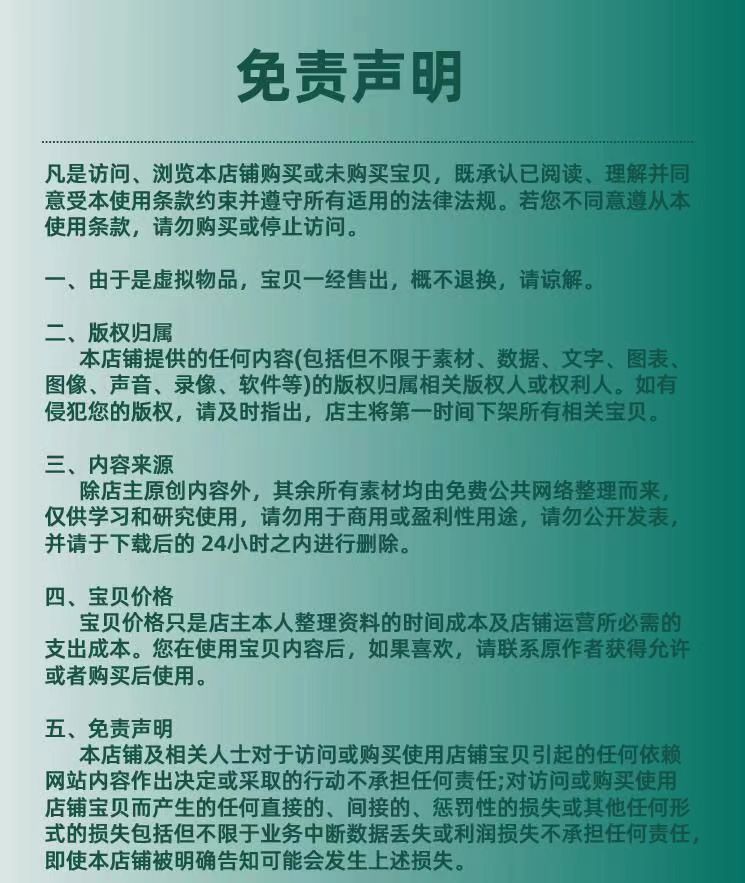 免责声明

凡是访问、浏览本店铺购买或未购买宝贝，既承认已阅读、理解并同意受本使用条款约束并遵守所有适用的法律法规。若您不同意遵从本使用条款，请勿购买或停止访问。

一、由于是虚拟物品，宝贝一经售出，概不退换，请谅解。

二、版权归属
本店铺提供的任何内容(包括但不限于素材、数据、文字、图表、图像、声音、录像、软件等)的版权归属相关版权人或权利人。如有侵犯您的版权，请及时指出，店主将第一时间下架所有相关宝贝。

三、内容来源
除店主原创内容外，其余所有素材均由免费公共网络整理而来，仅供学习和研究使用，请勿用于商用或盈利性用途，请勿公开发表，并请于下载后的 24小时之内进行删除。

四、宝贝价格
宝贝价格只是店主本人整理资料的时间成本及店铺运营所必需的支出成本。您在使用宝贝内容后，如果喜欢，请联系原作者获得允许或者购买后使用。

五、免责声明
本店铺及相关人士对于访问或购买使用店铺宝贝引起的任何依赖网站内容作出决定或采取的行动不承担任何责任;对访问或购买使用店铺宝贝而产生的任何直接的、间接的、惩罚性的损失或其他任何形式的损失包括但不限于业务中断数据丢失或利润损失不承担任何责任，即使本店铺被明确告知可能会发生上述损失。